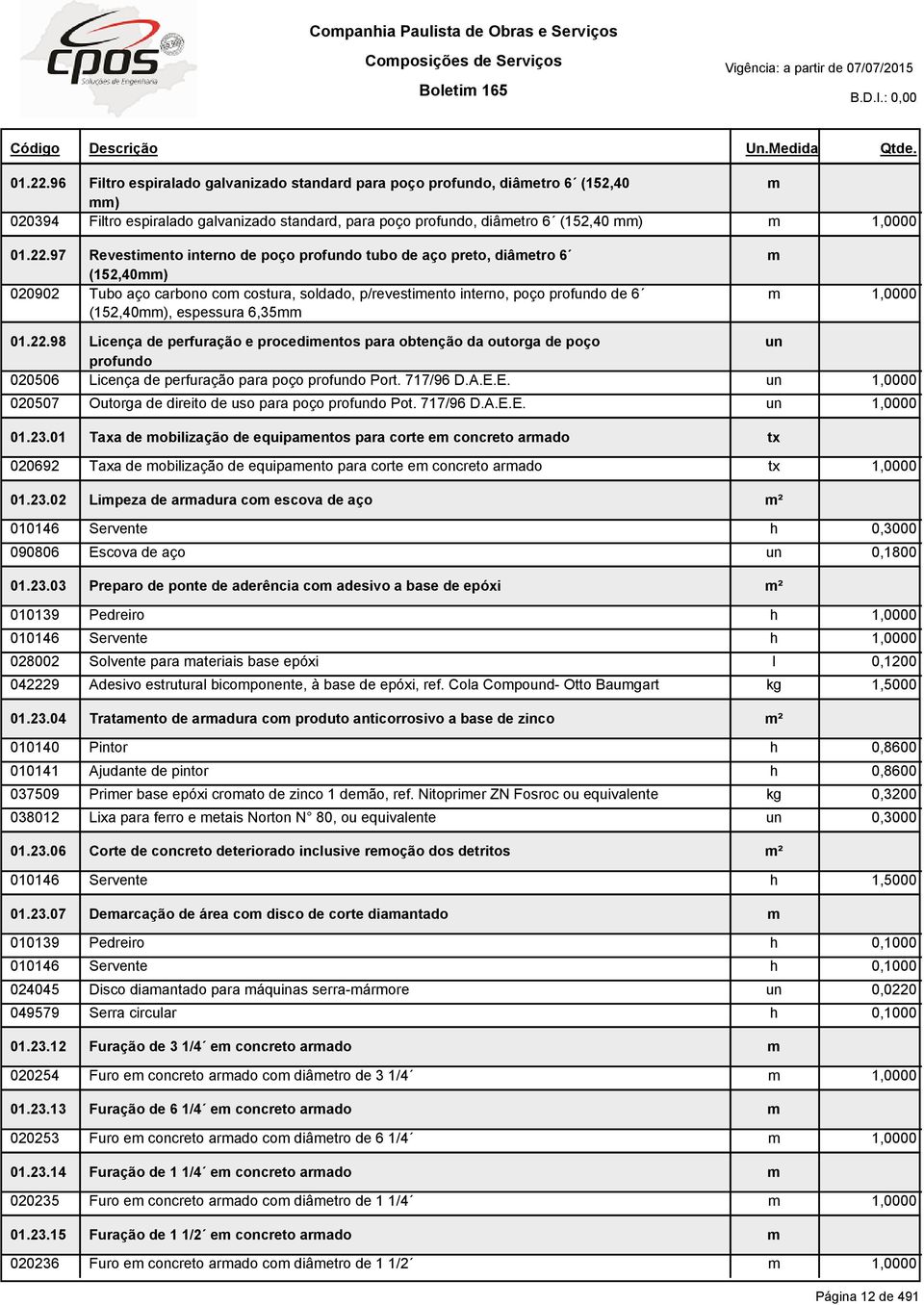 cpos
Soluções de Engenharia

Companhia Paulista de Obras e Serviços
Composições de Serviços
Boletim 165

Vigência: a partir de 07/07/2015
B.D.I.: 0,00

| Código | Descrição | Un.Medida | Qtde. |
|---|---|---|---|
| 01.22.96 | Filtro espiralado galvanizado standard para poço profundo, diâmetro 6´ (152,40 mm) | m | |
| 020394 | Filtro espiralado galvanizado standard, para poço profundo, diâmetro 6´ (152,40 mm) | m | 1,0000 |
| 01.22.97 | Revestimento interno de poço profundo tubo de aço preto, diâmetro 6´ (152,40mm) | m | |
| 020902 | Tubo aço carbono com costura, soldado, p/revestimento interno, poço profundo de 6´ (152,40mm), espessura 6,35mm | m | 1,0000 |
| 01.22.98 | Licença de perfuração e procedimentos para obtenção da outorga de poço profundo | un | |
| 020506 | Licença de perfuração para poço profundo Port. 717/96 D.A.E.E. | un | 1,0000 |
| 020507 | Outorga de direito de uso para poço profundo Pot. 717/96 D.A.E.E. | un | 1,0000 |
| 01.23.01 | Taxa de mobilização de equipamentos para corte em concreto armado | tx | |
| 020692 | Taxa de mobilização de equipamento para corte em concreto armado | tx | 1,0000 |
| 01.23.02 | Limpeza de armadura com escova de aço | m² | |
| 010146 | Servente | h | 0,3000 |
| 090806 | Escova de aço | un | 0,1800 |
| 01.23.03 | Preparo de ponte de aderência com adesivo a base de epóxi | m² | |
| 010139 | Pedreiro | h | 1,0000 |
| 010146 | Servente | h | 1,0000 |
| 028002 | Solvente para materiais base epóxi | l | 0,1200 |
| 042229 | Adesivo estrutural bicomponente, à base de epóxi, ref. Cola Compound- Otto Baumgart | kg | 1,5000 |
| 01.23.04 | Tratamento de armadura com produto anticorrosivo a base de zinco | m² | |
| 010140 | Pintor | h | 0,8600 |
| 010141 | Ajudante de pintor | h | 0,8600 |
| 037509 | Primer base epóxi cromato de zinco 1 demão, ref. Nitoprimer ZN Fosroc ou equivalente | kg | 0,3200 |
| 038012 | Lixa para ferro e metais Norton N° 80, ou equivalente | un | 0,3000 |
| 01.23.06 | Corte de concreto deteriorado inclusive remoção dos detritos | m² | |
| 010146 | Servente | h | 1,5000 |
| 01.23.07 | Demarcação de área com disco de corte diamantado | m | |
| 010139 | Pedreiro | h | 0,1000 |
| 010146 | Servente | h | 0,1000 |
| 024045 | Disco diamantado para máquinas serra-mármore | un | 0,0220 |
| 049579 | Serra circular | h | 0,1000 |
| 01.23.12 | Furação de 3 1/4´ em concreto armado | m | |
| 020254 | Furo em concreto armado com diâmetro de 3 1/4´ | m | 1,0000 |
| 01.23.13 | Furação de 6 1/4´ em concreto armado | m | |
| 020253 | Furo em concreto armado com diâmetro de 6 1/4´ | m | 1,0000 |
| 01.23.14 | Furação de 1 1/4´ em concreto armado | m | |
| 020235 | Furo em concreto armado com diâmetro de 1 1/4´ | m | 1,0000 |
| 01.23.15 | Furação de 1 1/2´ em concreto armado | m | |
| 020236 | Furo em concreto armado com diâmetro de 1 1/2´ | m | 1,0000 |

Página 12 de 491